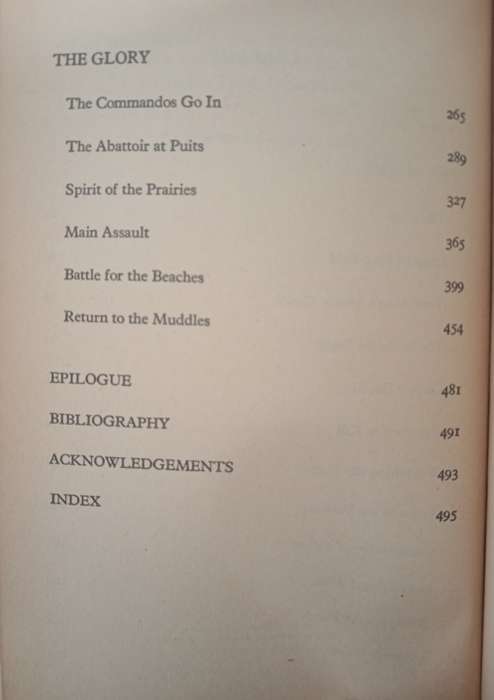 THE GLORY

The Commandos Go In 265

The Abattoir at Puits 289

Spirit of the Prairies 327

Main Assault 365

Battle for the Beaches 399

Return to the Muddles 454

EPILOGUE 481

BIBLIOGRAPHY 491

ACKNOWLEDGEMENTS 493

INDEX 495